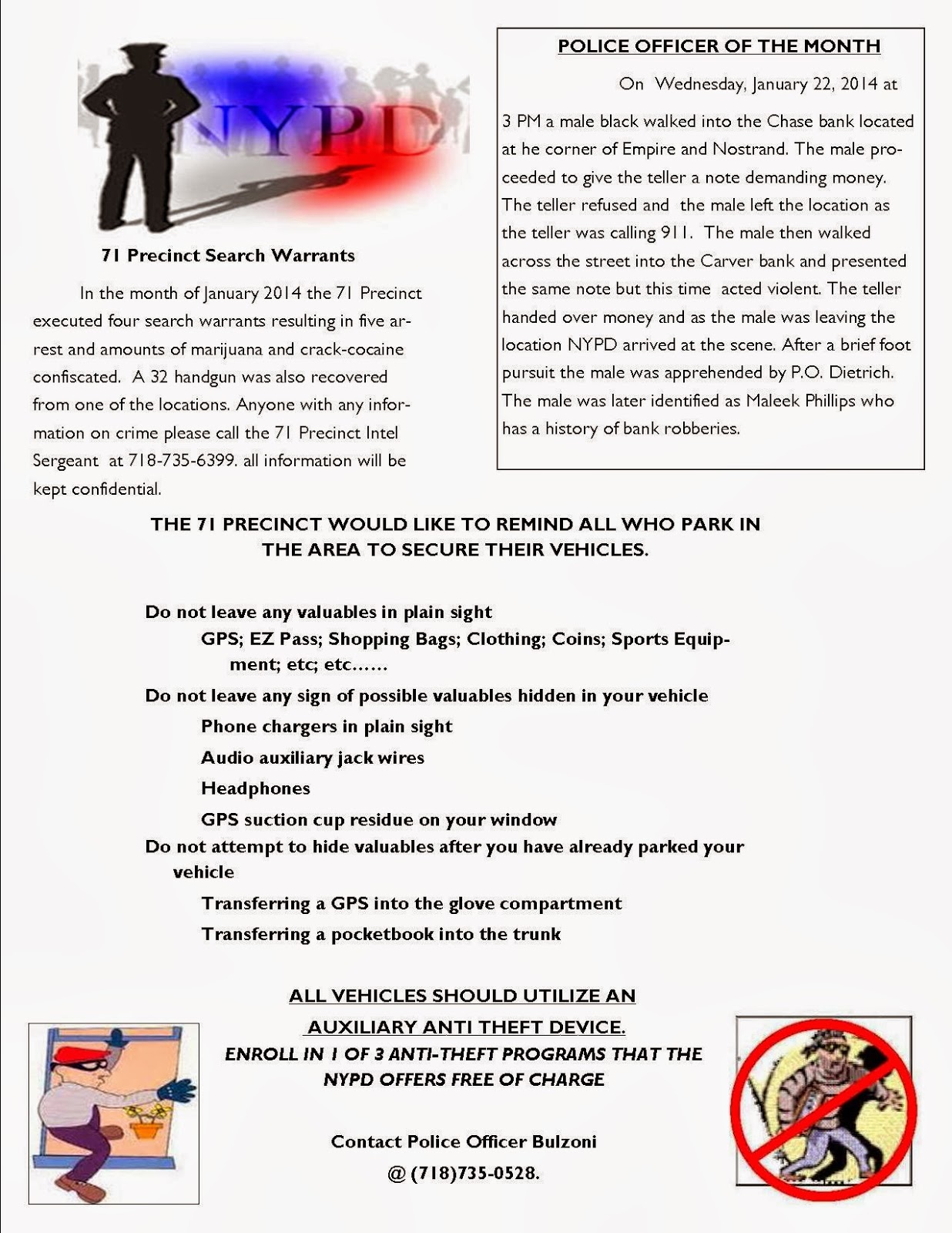 NYPD

71 Precinct Search Warrants

In the month of January 2014 the 71 Precinct executed four search warrants resulting in five arrest and amounts of marijuana and crack-cocaine confiscated. A 32 handgun was also recovered from one of the locations. Anyone with any information on crime please call the 71 Precinct Intel Sergeant at 718-735-6399. all information will be kept confidential.

POLICE OFFICER OF THE MONTH

On Wednesday, January 22, 2014 at 3 PM a male black walked into the Chase bank located at he corner of Empire and Nostrand. The male proceeded to give the teller a note demanding money. The teller refused and the male left the location as the teller was calling 911. The male then walked across the street into the Carver bank and presented the same note but this time acted violent. The teller handed over money and as the male was leaving the location NYPD arrived at the scene. After a brief foot pursuit the male was apprehended by P.O. Dietrich. The male was later identified as Maleek Phillips who has a history of bank robberies.

THE 71 PRECINCT WOULD LIKE TO REMIND ALL WHO PARK IN THE AREA TO SECURE THEIR VEHICLES.

Do not leave any valuables in plain sight

GPS; EZ Pass; Shopping Bags; Clothing; Coins; Sports Equipment; etc; etc……

Do not leave any sign of possible valuables hidden in your vehicle

Phone chargers in plain sight

Audio auxiliary jack wires

Headphones

GPS suction cup residue on your window

Do not attempt to hide valuables after you have already parked your vehicle

Transferring a GPS into the glove compartment

Transferring a pocketbook into the trunk

ALL VEHICLES SHOULD UTILIZE AN AUXILIARY ANTI THEFT DEVICE.

ENROLL IN 1 OF 3 ANTI-THEFT PROGRAMS THAT THE NYPD OFFERS FREE OF CHARGE

Contact Police Officer Bulzoni

@ (718)735-0528.